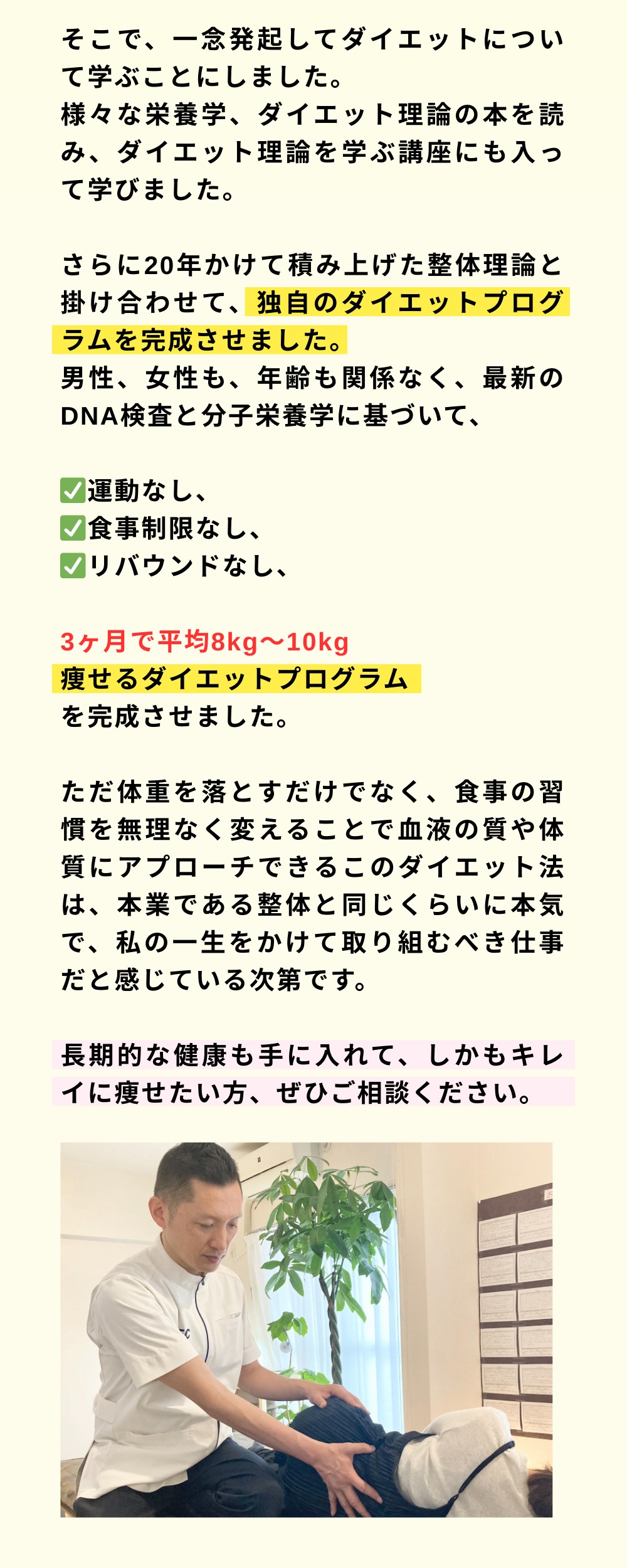 そこで、一念発起してダイエットについて学ぶことにしました。
様々な栄養学、ダイエット理論の本を読み、ダイエット理論を学ぶ講座にも入って学びました。

さらに20年かけて積み上げた整体理論と掛け合わせて、独自のダイエットプログラムを完成させました。
男性、女性も、年齢も関係なく、最新のDNA検査と分子栄養学に基づいて、

☑運動なし、
☑食事制限なし、
☑リバウンドなし、

3ヶ月で平均8kg〜10kg
痩せるダイエットプログラム
を完成させました。

ただ体重を落とすだけでなく、食事の習慣を無理なく変えることで血液の質や体質にアプローチできるこのダイエット法は、本業である整体と同じくらいに本気で、私の一生をかけて取り組むべき仕事だと感じている次第です。

長期的な健康も手に入れて、しかもキレイに痩せたい方、ぜひご相談ください。